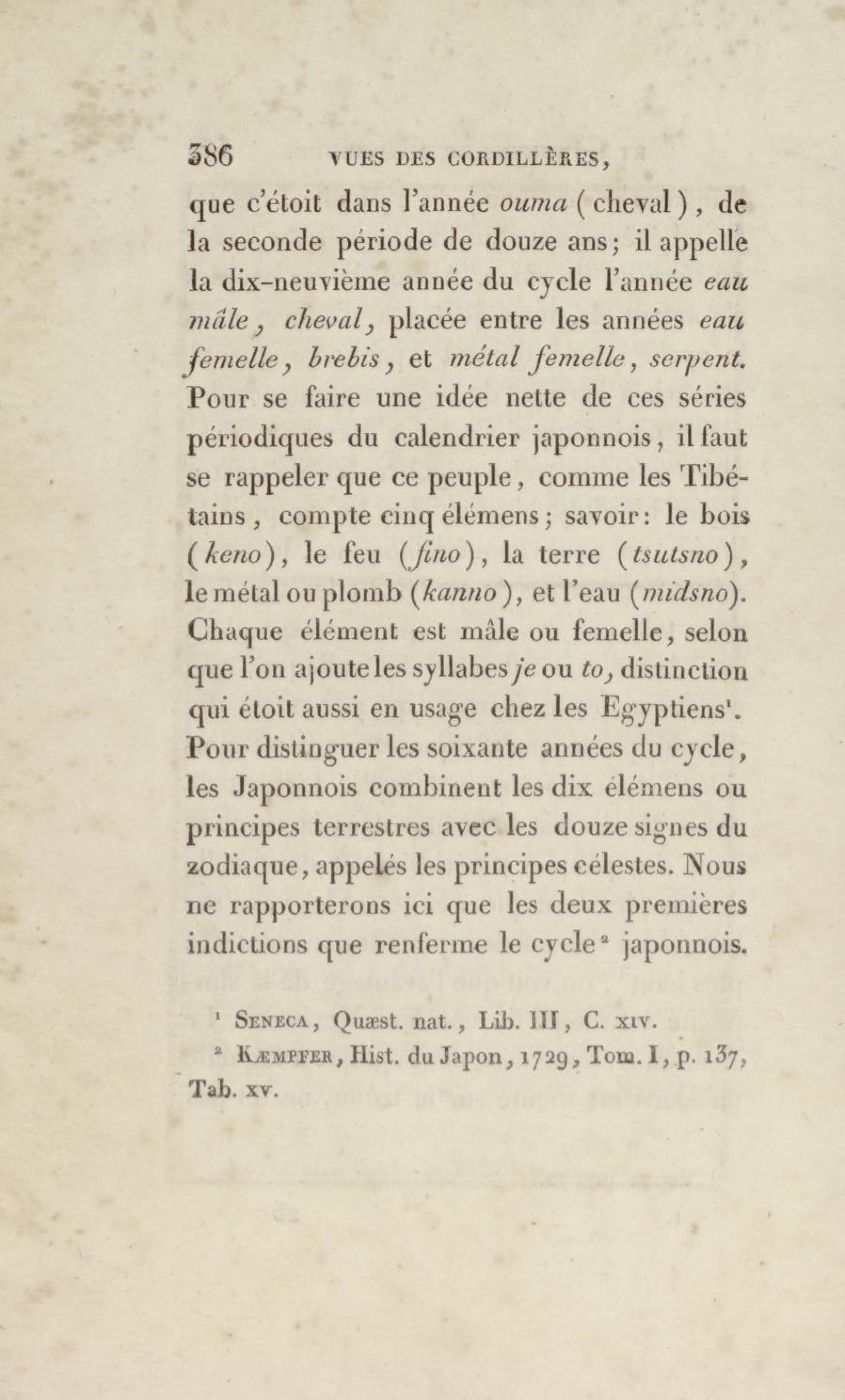 386 VUES DES CORDILLÈRES,

que c'étoit dans l'année ouma ( cheval ), de la seconde période de douze ans; il appelle la dix-neuvième année du cycle l'année eau mâle, cheval, placée entre les années eau femelle, brebis, et métal femelle, serpent. Pour se faire une idée nette de ces séries périodiques du calendrier japonnois, il faut se rappeler que ce peuple, comme les Tibétains, compte cinq élémens; savoir: le bois (keno), le feu (fino), la terre (tsutsno), le métal ou plomb (kanno), et l'eau (midsno). Chaque élément est mâle ou femelle, selon que l'on ajoute les syllabes je ou to, distinction qui étoit aussi en usage chez les Egyptiens¹. Pour distinguer les soixante années du cycle, les Japonnois combinent les dix élémens ou principes terrestres avec les douze signes du zodiaque, appelés les principes célestes. Nous ne rapporterons ici que les deux premières indictions que renferme le cycle² japonnois.

¹ Seneca, Quæst. nat., Lib. III, C. xiv.

² Kæmpfer, Hist. du Japon, 1729, Tom. I, p. 137, Tab. xv.